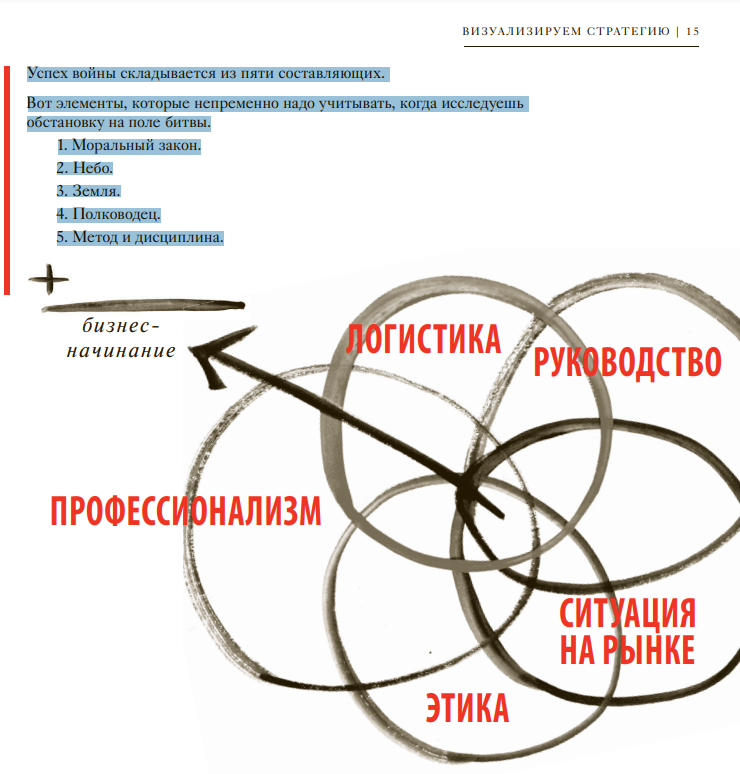 ВИЗУАЛИЗИРУЕМ СТРАТЕГИЮ | 15

Успех войны складывается из пяти составляющих.

Вот элементы, которые непременно надо учитывать, когда исследуешь обстановку на поле битвы.

1. Моральный закон.
2. Небо.
3. Земля.
4. Полководец.
5. Метод и дисциплина.

+

бизнес-начинание

ЛОГИСТИКА

РУКОВОДСТВО

ПРОФЕССИОНАЛИЗМ

СИТУАЦИЯ НА РЫНКЕ

ЭТИКА